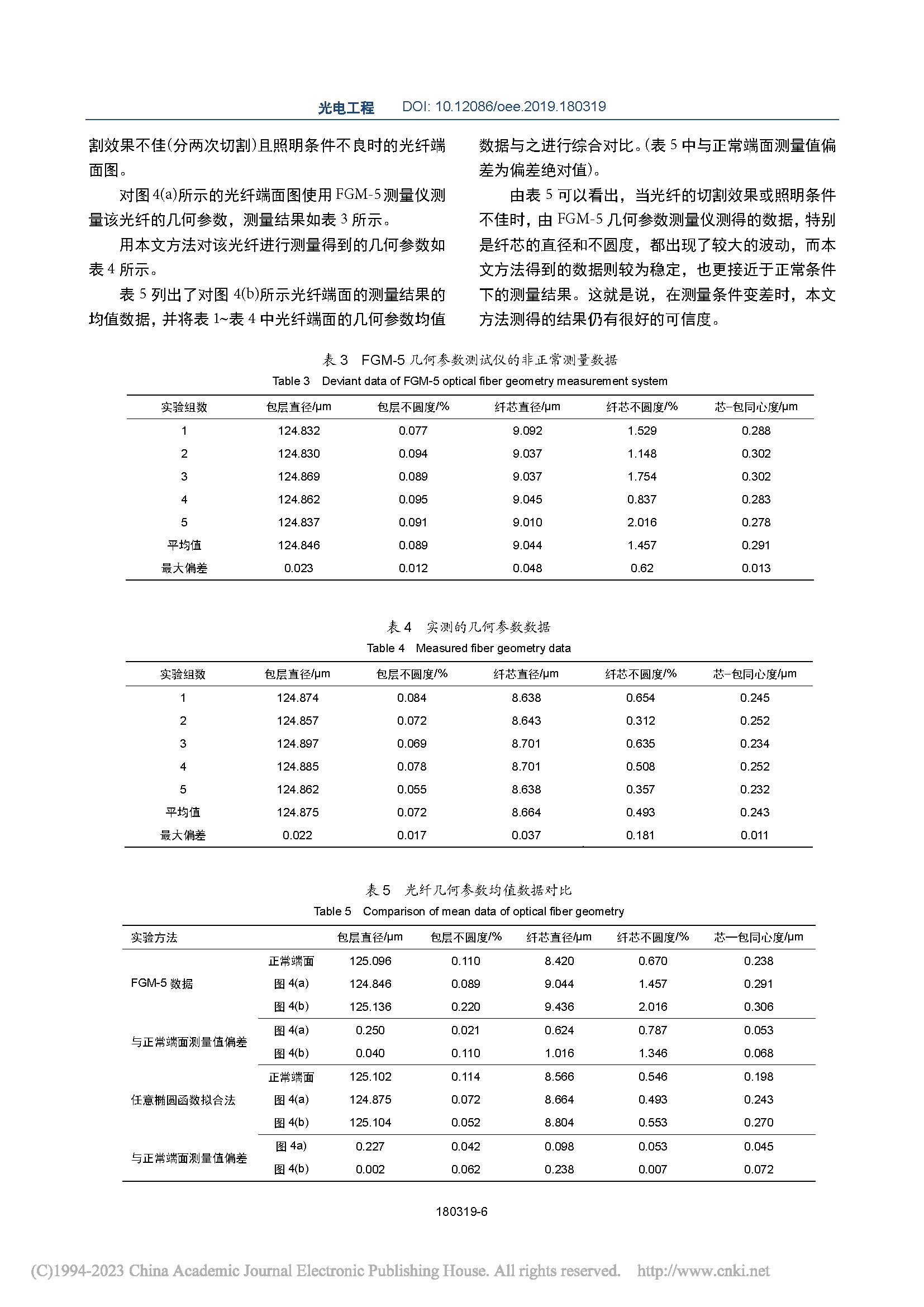 光电工程 DOI: 10.12086/oee.2019.180319

割效果不佳(分两次切割)且照明条件不良时的光纤端面图。

对图 4(a)所示的光纤端面图使用 FGM-5 测量仪测量该光纤的几何参数，测量结果如表 3 所示。

用本文方法对该光纤进行测量得到的几何参数如表 4 所示。

表 5 列出了对图 4(b)所示光纤端面的测量结果的均值数据，并将表 1~表 4 中光纤端面的几何参数均值数据与之进行综合对比。(表 5 中与正常端面测量值偏差为偏差绝对值)。

由表 5 可以看出，当光纤的切割效果或照明条件不佳时，由 FGM-5 几何参数测量仪测得的数据，特别是纤芯的直径和不圆度，都出现了较大的波动，而本文方法得到的数据则较为稳定，也更接近于正常条件下的测量结果。这就是说，在测量条件变差时，本文方法测得的结果仍有很好的可信度。

表 3 FGM-5 几何参数测试仪的非正常测量数据
Table 3 Deviant data of FGM-5 optical fiber geometry measurement system

| 实验组数 | 包层直径/μm | 包层不圆度/% | 纤芯直径/μm | 纤芯不圆度/% | 芯-包同心度/μm |
|---|---|---|---|---|---|
| 1 | 124.832 | 0.077 | 9.092 | 1.529 | 0.288 |
| 2 | 124.830 | 0.094 | 9.037 | 1.148 | 0.302 |
| 3 | 124.869 | 0.089 | 9.037 | 1.754 | 0.302 |
| 4 | 124.862 | 0.095 | 9.045 | 0.837 | 0.283 |
| 5 | 124.837 | 0.091 | 9.010 | 2.016 | 0.278 |
| 平均值 | 124.846 | 0.089 | 9.044 | 1.457 | 0.291 |
| 最大偏差 | 0.023 | 0.012 | 0.048 | 0.62 | 0.013 |

表 4 实测的几何参数数据
Table 4 Measured fiber geometry data

| 实验组数 | 包层直径/μm | 包层不圆度/% | 纤芯直径/μm | 纤芯不圆度/% | 芯-包同心度/μm |
|---|---|---|---|---|---|
| 1 | 124.874 | 0.084 | 8.638 | 0.654 | 0.245 |
| 2 | 124.857 | 0.072 | 8.643 | 0.312 | 0.252 |
| 3 | 124.897 | 0.069 | 8.701 | 0.635 | 0.234 |
| 4 | 124.885 | 0.078 | 8.701 | 0.508 | 0.252 |
| 5 | 124.862 | 0.055 | 8.638 | 0.357 | 0.232 |
| 平均值 | 124.875 | 0.072 | 8.664 | 0.493 | 0.243 |
| 最大偏差 | 0.022 | 0.017 | 0.037 | 0.181 | 0.011 |

表 5 光纤几何参数均值数据对比
Table 5 Comparison of mean data of optical fiber geometry

| 实验方法 | | 包层直径/μm | 包层不圆度/% | 纤芯直径/μm | 纤芯不圆度/% | 芯—包同心度/μm |
|---|---|---|---|---|---|---|
| FGM-5 数据 | 正常端面 | 125.096 | 0.110 | 8.420 | 0.670 | 0.238 |
| | 图 4(a) | 124.846 | 0.089 | 9.044 | 1.457 | 0.291 |
| | 图 4(b) | 125.136 | 0.220 | 9.436 | 2.016 | 0.306 |
| 与正常端面测量值偏差 | 图 4(a) | 0.250 | 0.021 | 0.624 | 0.787 | 0.053 |
| | 图 4(b) | 0.040 | 0.110 | 1.016 | 1.346 | 0.068 |
| 任意椭圆函数拟合法 | 正常端面 | 125.102 | 0.114 | 8.566 | 0.546 | 0.198 |
| | 图 4(a) | 124.875 | 0.072 | 8.664 | 0.493 | 0.243 |
| | 图 4(b) | 125.104 | 0.052 | 8.804 | 0.553 | 0.270 |
| 与正常端面测量值偏差 | 图 4a) | 0.227 | 0.042 | 0.098 | 0.053 | 0.045 |
| | 图 4(b) | 0.002 | 0.062 | 0.238 | 0.007 | 0.072 |

180319-6

(C)1994-2023 China Academic Journal Electronic Publishing House. All rights reserved. http://www.cnki.net